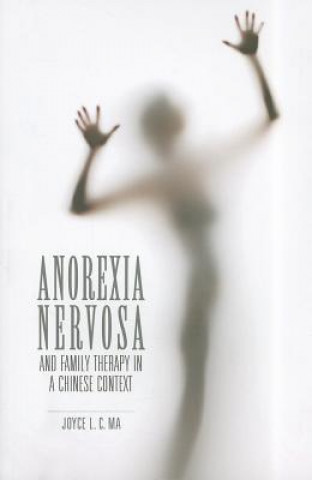 ANOREXIA NERVOSA

AND FAMILY THERAPY IN A CHINESE CONTEXT

JOYCE L. C. MA